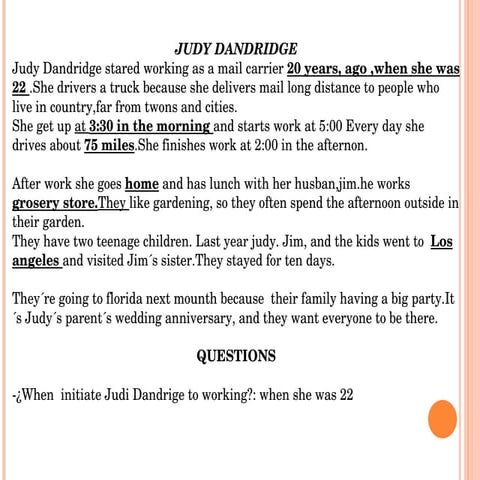 JUDY DANDRIDGE

Judy Dandridge stared working as a mail carrier 20 years, ago ,when she was 22 .She drivers a truck because she delivers mail long distance to people who live in country,far from twons and cities.
She get up at 3:30 in the morning and starts work at 5:00 Every day she drives about 75 miles.She finishes work at 2:00 in the afternon.

After work she goes home and has lunch with her husban,jim.he works grosery store.They like gardening, so they often spend the afternoon outside in their garden.
They have two teenage children. Last year judy. Jim, and the kids went to Los angeles and visited Jim´s sister.They stayed for ten days.

They´re going to florida next mounth because their family having a big party.It´s Judy´s parent´s wedding anniversary, and they want everyone to be there.

QUESTIONS

-¿When initiate Judi Dandrige to working?: when she was 22